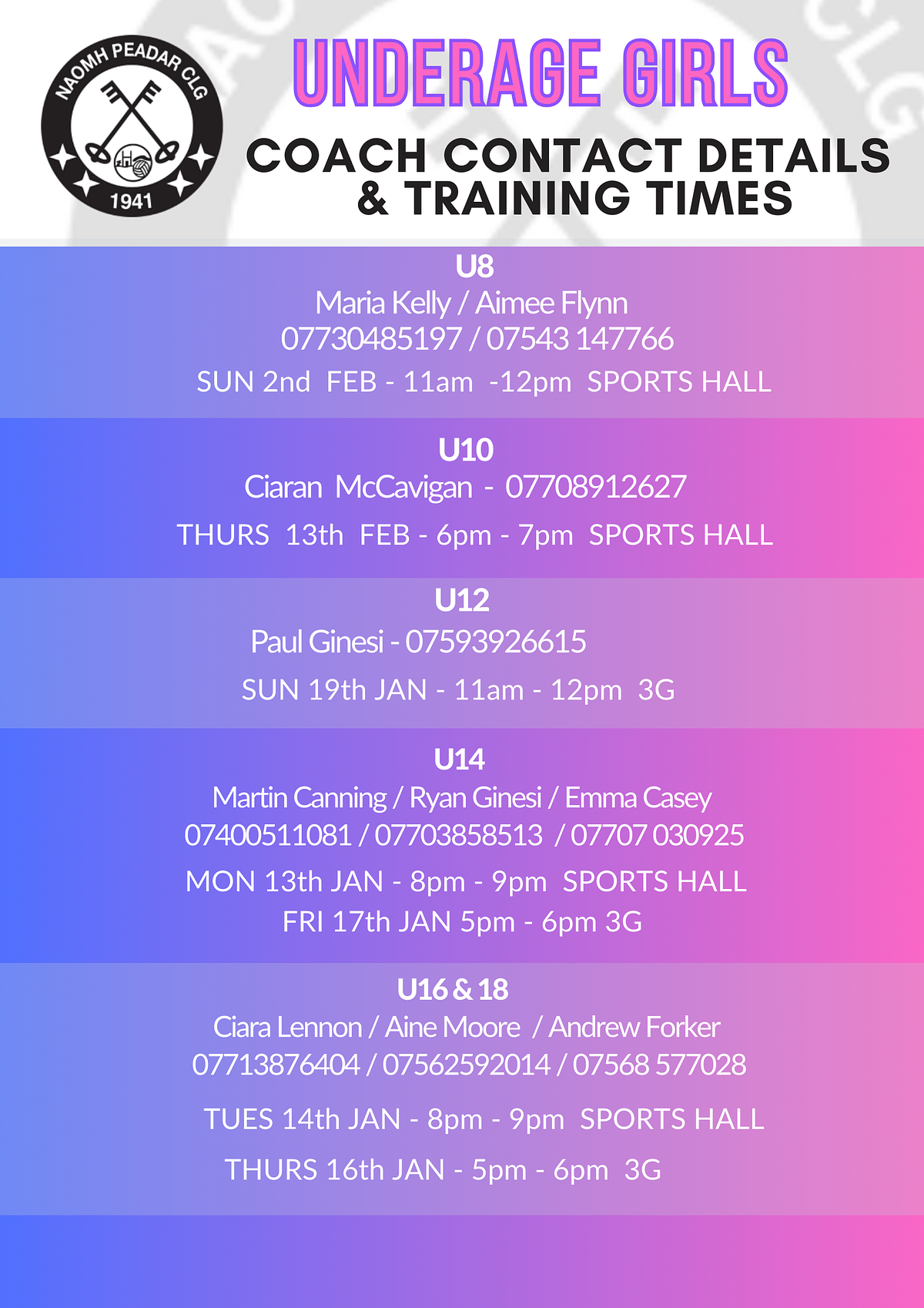 NAOMH PEADAR CLG
1941

UNDERAGE GIRLS

COACH CONTACT DETAILS
& TRAINING TIMES

U8
Maria Kelly / Aimee Flynn
07730485197 / 07543 147766
SUN 2nd FEB - 11am -12pm SPORTS HALL

U10
Ciaran McCavigan - 07708912627
THURS 13th FEB - 6pm - 7pm SPORTS HALL

U12
Paul Ginesi - 07593926615
SUN 19th JAN - 11am - 12pm 3G

U14
Martin Canning / Ryan Ginesi / Emma Casey
07400511081 / 07703858513 / 07707 030925
MON 13th JAN - 8pm - 9pm SPORTS HALL
FRI 17th JAN 5pm - 6pm 3G

U16 & 18
Ciara Lennon / Aine Moore / Andrew Forker
07713876404 / 07562592014 / 07568 577028
TUES 14th JAN - 8pm - 9pm SPORTS HALL
THURS 16th JAN - 5pm - 6pm 3G